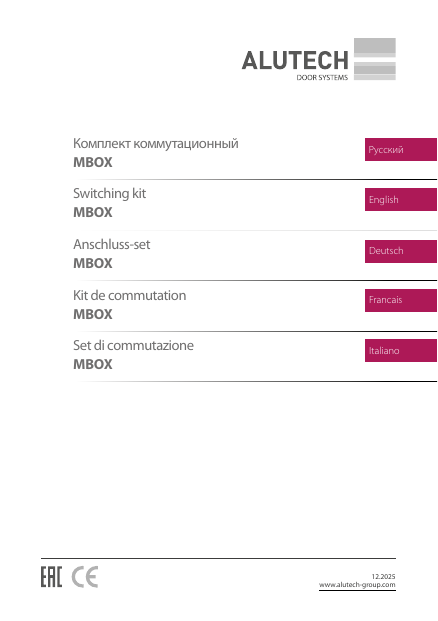 ALUTECH
DOOR SYSTEMS

Комплект коммутационный
MBOX

Русский

Switching kit
MBOX

English

Anschluss-set
MBOX

Deutsch

Kit de commutation
MBOX

Francais

Set di commutazione
MBOX

Italiano

EAC CE

12.2025
www.alutech-group.com